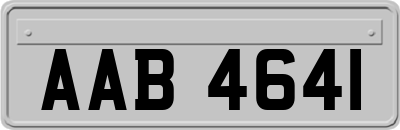 AAB 4641